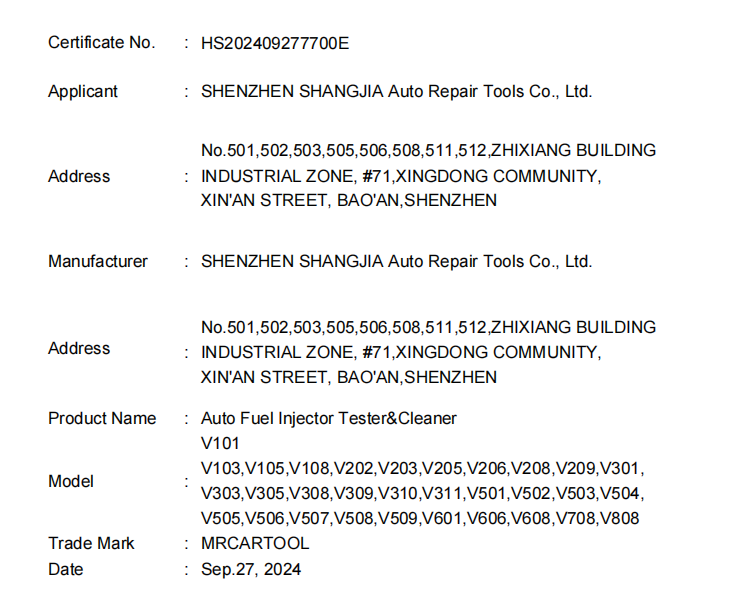 Certificate No. : HS202409277700E

Applicant : SHENZHEN SHANGJIA Auto Repair Tools Co., Ltd.

Address : No.501,502,503,505,506,508,511,512,ZHIXIANG BUILDING INDUSTRIAL ZONE, #71,XINGDONG COMMUNITY, XIN'AN STREET, BAO'AN,SHENZHEN

Manufacturer : SHENZHEN SHANGJIA Auto Repair Tools Co., Ltd.

Address : No.501,502,503,505,506,508,511,512,ZHIXIANG BUILDING INDUSTRIAL ZONE, #71,XINGDONG COMMUNITY, XIN'AN STREET, BAO'AN,SHENZHEN

Product Name : Auto Fuel Injector Tester&Cleaner

Model : V101
V103,V105,V108,V202,V203,V205,V206,V208,V209,V301,
V303,V305,V308,V309,V310,V311,V501,V502,V503,V504,
V505,V506,V507,V508,V509,V601,V606,V608,V708,V808

Trade Mark : MRCARTOOL

Date : Sep.27, 2024